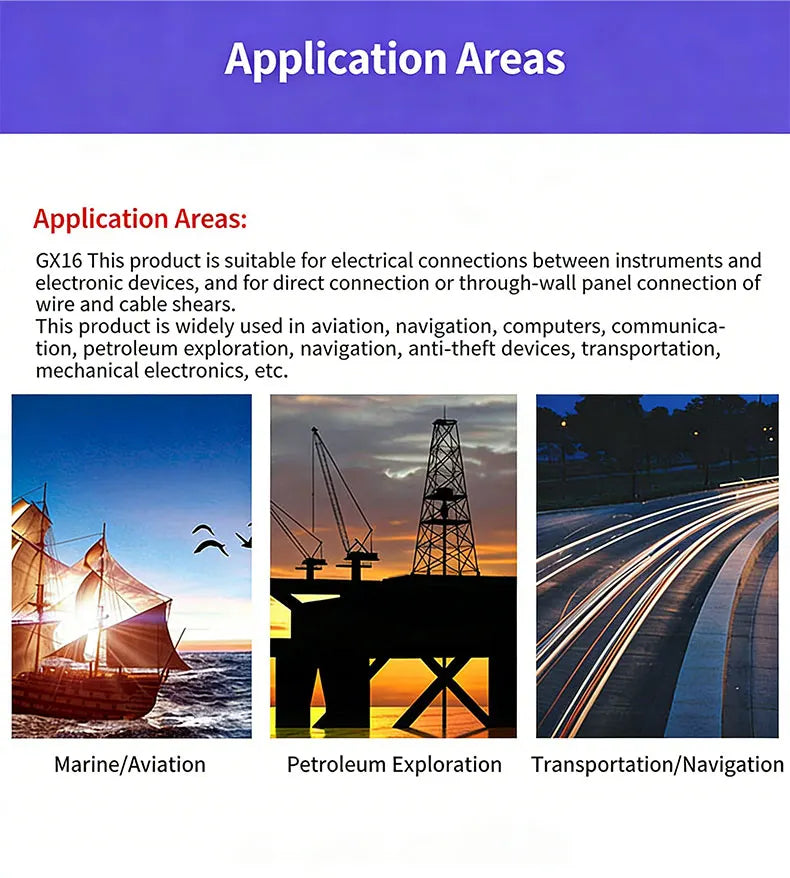 Application Areas

Application Areas:

GX16 This product is suitable for electrical connections between instruments and electronic devices, and for direct connection or through-wall panel connection of wire and cable shears.
This product is widely used in aviation, navigation, computers, communication, petroleum exploration, navigation, anti-theft devices, transportation, mechanical electronics, etc.

Marine/Aviation

Petroleum Exploration

Transportation/Navigation